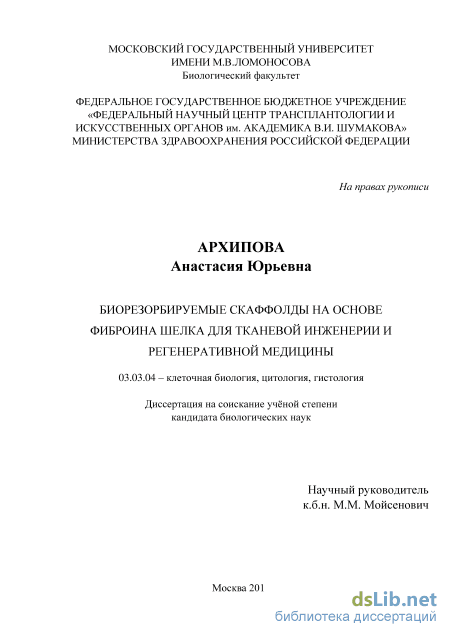 МОСКОВСКИЙ ГОСУДАРСТВЕННЫЙ УНИВЕРСИТЕТ
ИМЕНИ М.В.ЛОМОНОСОВА
Биологический факультет

ФЕДЕРАЛЬНОЕ ГОСУДАРСТВЕННОЕ БЮДЖЕТНОЕ УЧРЕЖДЕНИЕ
«ФЕДЕРАЛЬНЫЙ НАУЧНЫЙ ЦЕНТР ТРАНСПЛАНТОЛОГИИ И
ИСКУССТВЕННЫХ ОРГАНОВ им. АКАДЕМИКА В.И. ШУМАКОВА»
МИНИСТЕРСТВА ЗДРАВООХРАНЕНИЯ РОССИЙСКОЙ ФЕДЕРАЦИИ

На правах рукописи

АРХИПОВА
Анастасия Юрьевна

БИОРЕЗОРБИРУЕМЫЕ СКАФФОЛДЫ НА ОСНОВЕ ФИБРОИНА ШЕЛКА ДЛЯ ТКАНЕВОЙ ИНЖЕНЕРИИ И РЕГЕНЕРАТИВНОЙ МЕДИЦИНЫ

03.03.04 – клеточная биология, цитология, гистология

Диссертация на соискание учёной степени
кандидата биологических наук

Научный руководитель
к.б.н. М.М. Мойсенович

Москва 201

dsLib.net
библиотека диссертаций